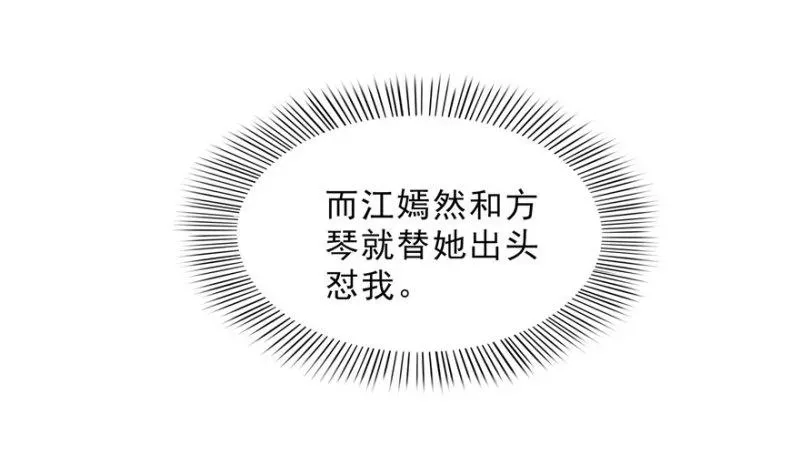 而江嫣然和方琴就替她出头怼我。